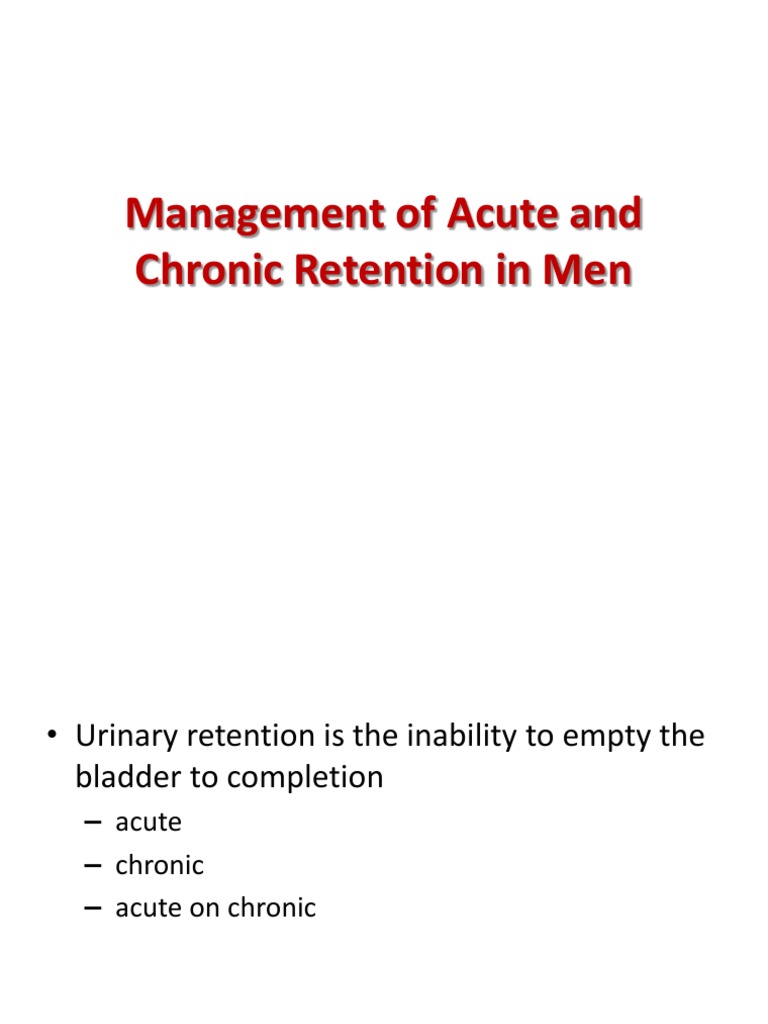 Management of Acute and Chronic Retention in Men

• Urinary retention is the inability to empty the bladder to completion
– acute
– chronic
– acute on chronic